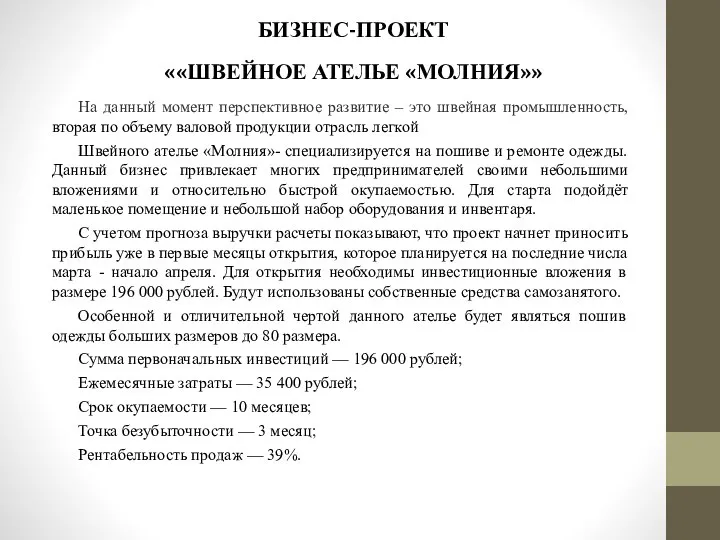 БИЗНЕС-ПРОЕКТ

««ШВЕЙНОЕ АТЕЛЬЕ «МОЛНИЯ»»

На данный момент перспективное развитие – это швейная промышленность, вторая по объему валовой продукции отрасль легкой

Швейного ателье «Молния»- специализируется на пошиве и ремонте одежды. Данный бизнес привлекает многих предпринимателей своими небольшими вложениями и относительно быстрой окупаемостью. Для старта подойдёт маленькое помещение и небольшой набор оборудования и инвентаря.

С учетом прогноза выручки расчеты показывают, что проект начнет приносить прибыль уже в первые месяцы открытия, которое планируется на последние числа марта - начало апреля. Для открытия необходимы инвестиционные вложения в размере 196 000 рублей. Будут использованы собственные средства самозанятого.

Особенной и отличительной чертой данного ателье будет являться пошив одежды больших размеров до 80 размера.

Сумма первоначальных инвестиций — 196 000 рублей;

Ежемесячные затраты — 35 400 рублей;

Срок окупаемости — 10 месяцев;

Точка безубыточности — 3 месяц;

Рентабельность продаж — 39%.